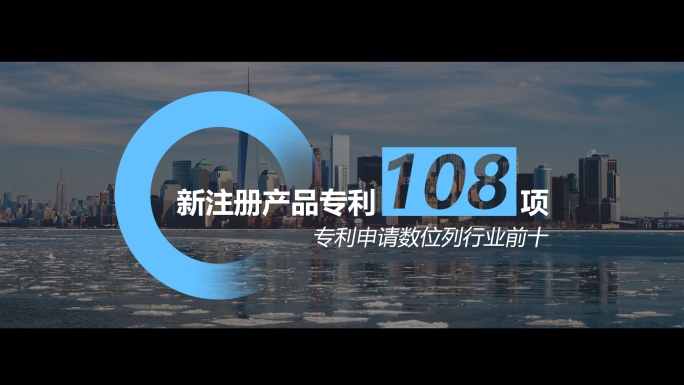 新注册产品专利 108 项

专利申请数位列行业前十